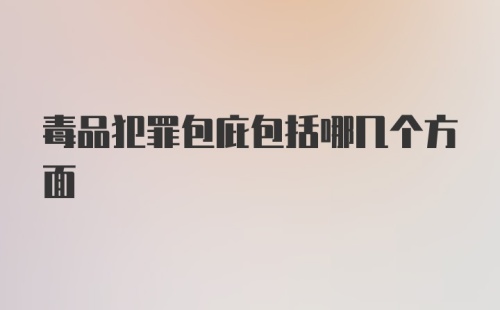 毒品犯罪包庇包括哪几个方面